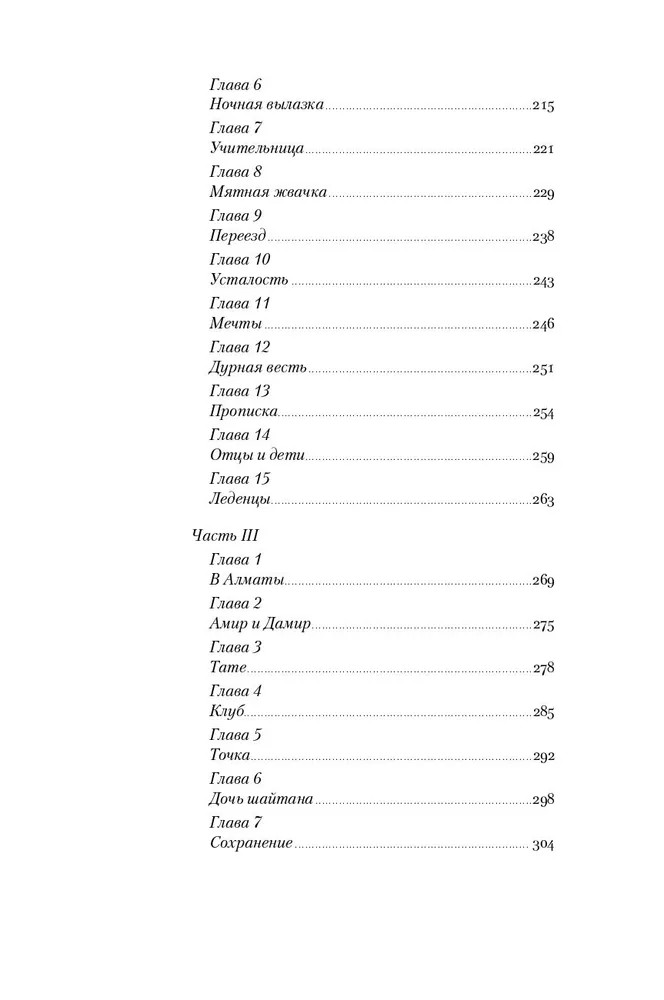 Глава 6
Ночная вылазка 215
Глава 7
Учительница 221
Глава 8
Мятная жвачка 229
Глава 9
Переезд 238
Глава 10
Усталость 243
Глава 11
Мечты 246
Глава 12
Дурная весть 251
Глава 13
Прописка 254
Глава 14
Отцы и дети 259
Глава 15
Леденцы 263

Часть III
Глава 1
В Алматы 269
Глава 2
Амир и Дамир 275
Глава 3
Тате 278
Глава 4
Клуб 285
Глава 5
Точка 292
Глава 6
Дочь шайтана 298
Глава 7
Сохранение 304